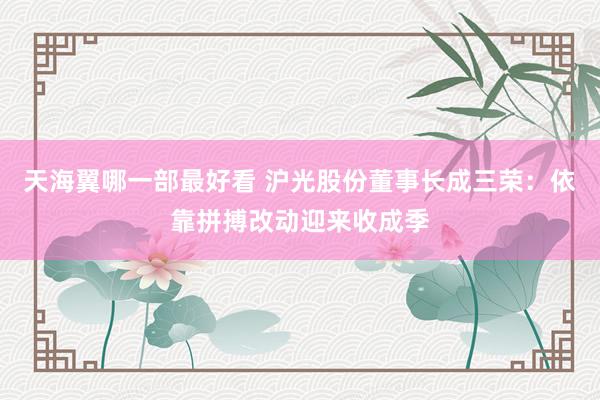 天海翼哪一部最好看 沪光股份董事长成三荣：依靠拼搏改动迎来收成季